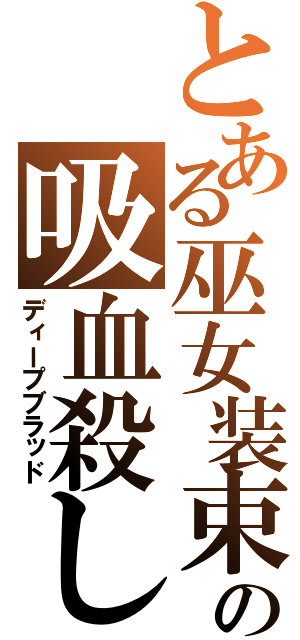 とある巫女装束の
吸血殺し
ディープブラッド